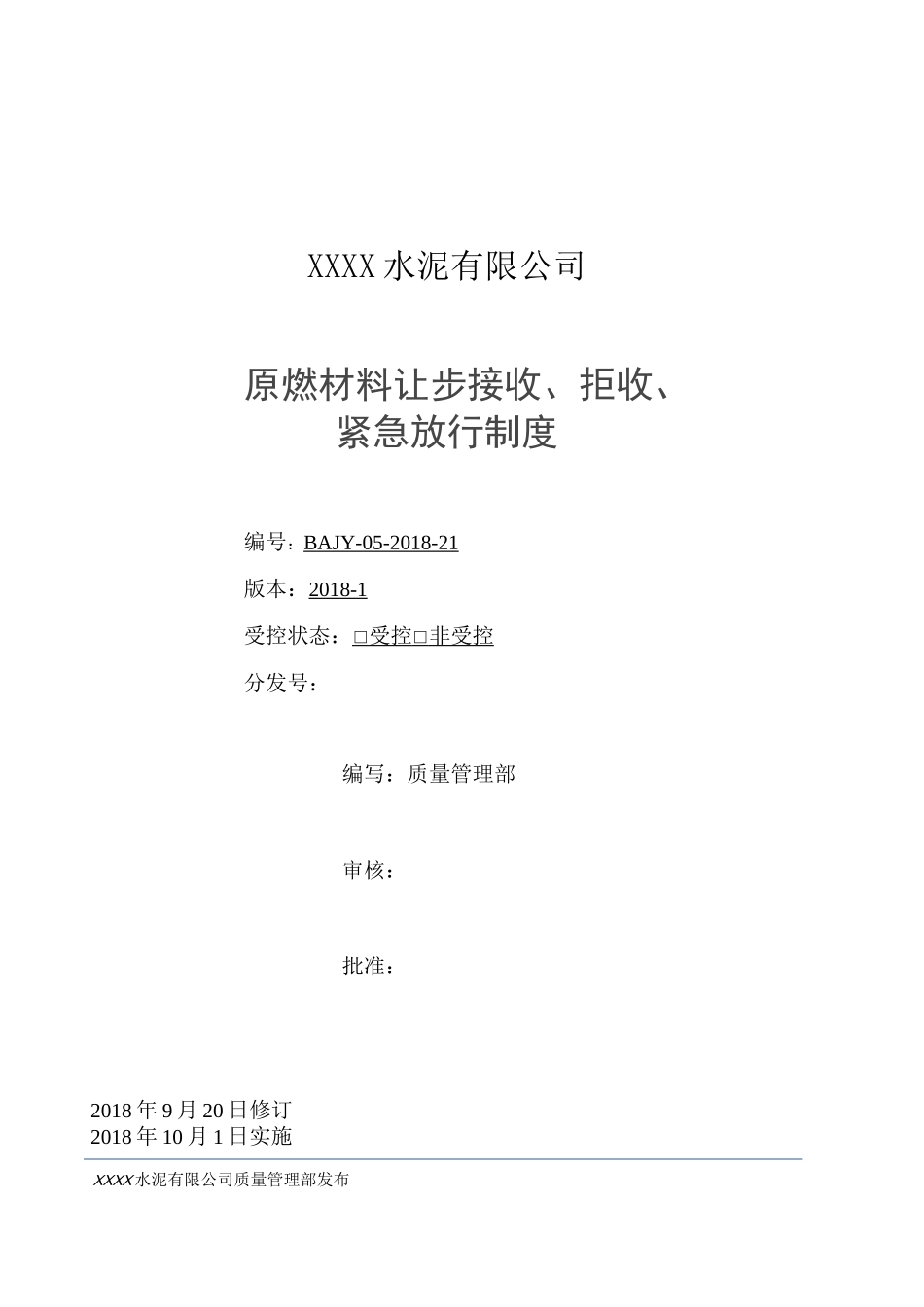 XXXX 水泥有限公司

原燃材料让步接收、拒收、紧急放行制度

编号：BAJY-05-2018-21

版本：2018-1

受控状态：□受控□非受控

分发号：

编写：质量管理部

审核：

批准：

2018 年 9 月 20 日修订
2018 年 10 月 1 日实施

XXXX 水泥有限公司质量管理部发布